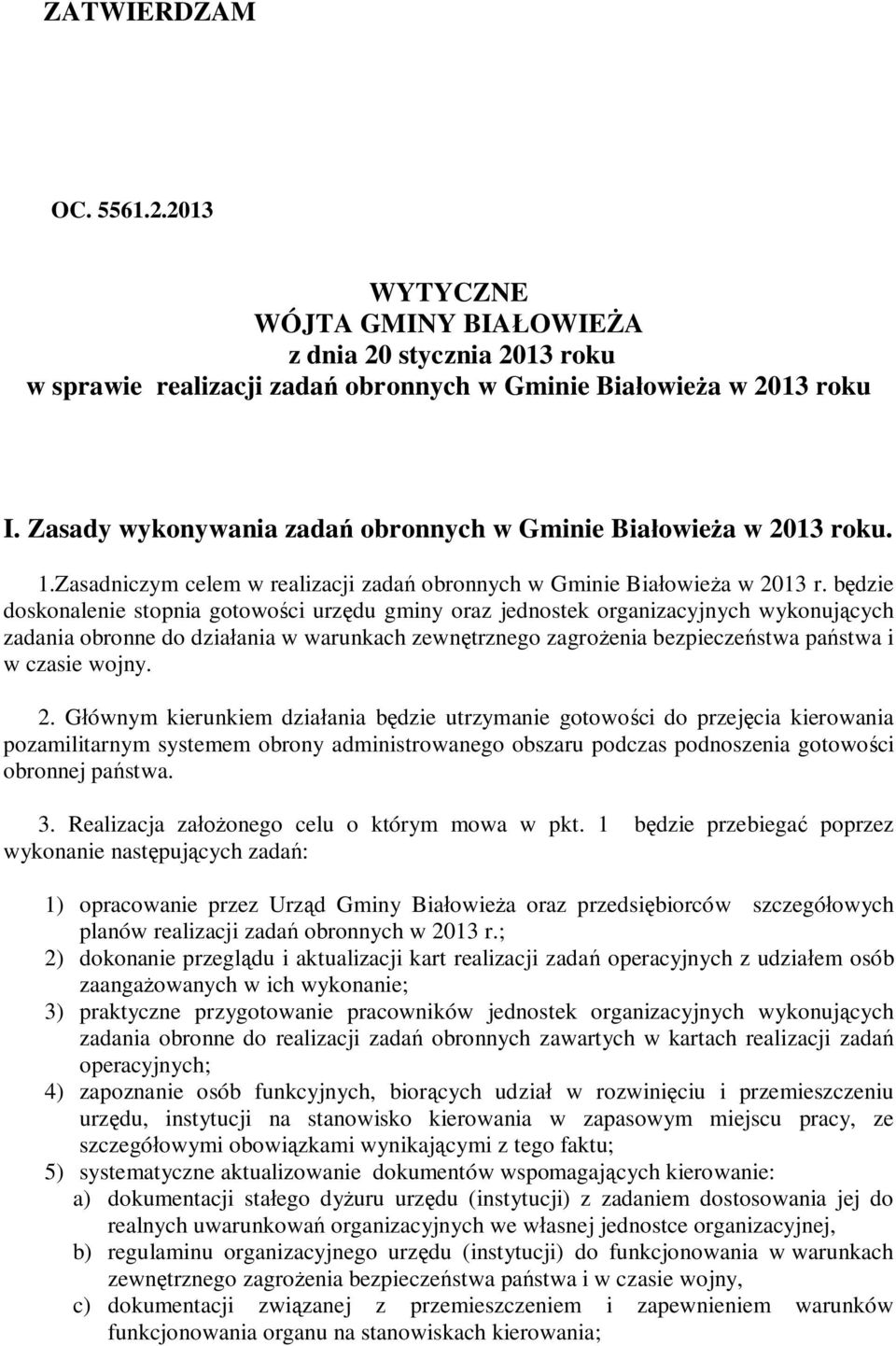 ZATWIERDZAM

OC. 5561.2.2013

WYTYCZNE
WÓJTA GMINY BIAŁOWIEŻA
z dnia 20 stycznia 2013 roku
w sprawie realizacji zadań obronnych w Gminie Białowieża w 2013 roku

I. Zasady wykonywania zadań obronnych w Gminie Białowieża w 2013 roku.

1.Zasadniczym celem w realizacji zadań obronnych w Gminie Białowieża w 2013 r. będzie doskonalenie stopnia gotowości urzędu gminy oraz jednostek organizacyjnych wykonujących zadania obronne do działania w warunkach zewnętrznego zagrożenia bezpieczeństwa państwa i w czasie wojny.

2. Głównym kierunkiem działania będzie utrzymanie gotowości do przejęcia kierowania pozamilitarnym systemem obrony administrowanego obszaru podczas podnoszenia gotowości obronnej państwa.

3. Realizacja założonego celu o którym mowa w pkt. 1 będzie przebiegać poprzez wykonanie następujących zadań:

1) opracowanie przez Urząd Gminy Białowieża oraz przedsiębiorców szczegółowych planów realizacji zadań obronnych w 2013 r.;
2) dokonanie przeglądu i aktualizacji kart realizacji zadań operacyjnych z udziałem osób zaangażowanych w ich wykonanie;
3) praktyczne przygotowanie pracowników jednostek organizacyjnych wykonujących zadania obronne do realizacji zadań obronnych zawartych w kartach realizacji zadań operacyjnych;
4) zapoznanie osób funkcyjnych, biorących udział w rozwinięciu i przemieszczeniu urzędu, instytucji na stanowisko kierowania w zapasowym miejscu pracy, ze szczegółowymi obowiązkami wynikającymi z tego faktu;
5) systematyczne aktualizowanie dokumentów wspomagających kierowanie:
a) dokumentacji stałego dyżuru urzędu (instytucji) z zadaniem dostosowania jej do realnych uwarunkowań organizacyjnych we własnej jednostce organizacyjnej,
b) regulaminu organizacyjnego urzędu (instytucji) do funkcjonowania w warunkach zewnętrznego zagrożenia bezpieczeństwa państwa i w czasie wojny,
c) dokumentacji związanej z przemieszczeniem i zapewnieniem warunków funkcjonowania organu na stanowiskach kierowania;